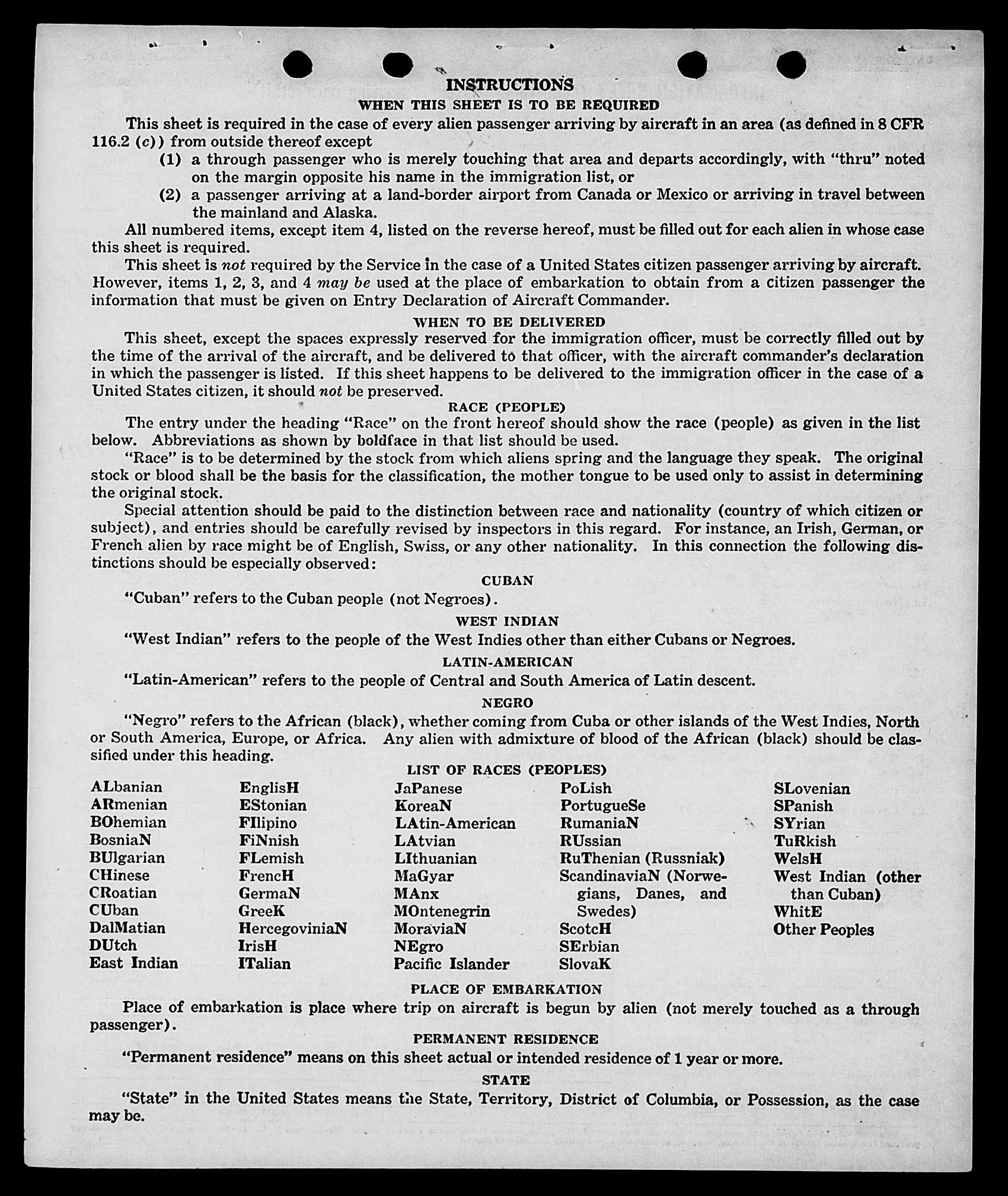 INSTRUCTIONS
WHEN THIS SHEET IS TO BE REQUIRED

This sheet is required in the case of every alien passenger arriving by aircraft in an area (as defined in 8 CFR 116.2 (c)) from outside thereof except
(1) a through passenger who is merely touching that area and departs accordingly, with "thru" noted on the margin opposite his name in the immigration list, or
(2) a passenger arriving at a land-border airport from Canada or Mexico or arriving in travel between the mainland and Alaska.

All numbered items, except item 4, listed on the reverse hereof, must be filled out for each alien in whose case this sheet is required.

This sheet is not required by the Service in the case of a United States citizen passenger arriving by aircraft. However, items 1, 2, 3, and 4 may be used at the place of embarkation to obtain from a citizen passenger the information that must be given on Entry Declaration of Aircraft Commander.

WHEN TO BE DELIVERED

This sheet, except the spaces expressly reserved for the immigration officer, must be correctly filled out by the time of the arrival of the aircraft, and be delivered to that officer, with the aircraft commander's declaration in which the passenger is listed. If this sheet happens to be delivered to the immigration officer in the case of a United States citizen, it should not be preserved.

RACE (PEOPLE)

The entry under the heading "Race" on the front hereof should show the race (people) as given in the list below. Abbreviations as shown by boldface in that list should be used.

"Race" is to be determined by the stock from which aliens spring and the language they speak. The original stock or blood shall be the basis for the classification, the mother tongue to be used only to assist in determining the original stock.

Special attention should be paid to the distinction between race and nationality (country of which citizen or subject), and entries should be carefully revised by inspectors in this regard. For instance, an Irish, German, or French alien by race might be of English, Swiss, or any other nationality. In this connection the following distinctions should be especially observed:

CUBAN

"Cuban" refers to the Cuban people (not Negroes).

WEST INDIAN

"West Indian" refers to the people of the West Indies other than either Cubans or Negroes.

LATIN-AMERICAN

"Latin-American" refers to the people of Central and South America of Latin descent.

NEGRO

"Negro" refers to the African (black), whether coming from Cuba or other islands of the West Indies, North or South America, Europe, or Africa. Any alien with admixture of blood of the African (black) should be classified under this heading.

LIST OF RACES (PEOPLES)

ALbanian
ARmenian
BOhemian
BosniaN
BUlgarian
CHinese
CRoatian
CUban
DalMatian
DUtch
East Indian

EnglisH
EStonian
FIlipino
FiNnish
FLemish
FrencH
GermaN
GreeK
HercegoviniaN
IrisH
ITalian

JaPanese
KoreaN
LAtin-American
LAtvian
LIthuanian
MaGyar
MAnx
MOntenegrin
MoraviaN
NEgro
Pacific Islander

PoLish
PortugueSe
RumaniaN
RUssian
RuThenian (Russniak)
ScandinaviaN (Norwegians, Danes, and Swedes)
ScotcH
SErbian
SlovaK

SLovenian
SPanish
SYrian
TuRkish
WelsH
West Indian (other than Cuban)
WhitE
Other Peoples

PLACE OF EMBARKATION

Place of embarkation is place where trip on aircraft is begun by alien (not merely touched as a through passenger).

PERMANENT RESIDENCE

"Permanent residence" means on this sheet actual or intended residence of 1 year or more.

STATE

"State" in the United States means the State, Territory, District of Columbia, or Possession, as the case may be.